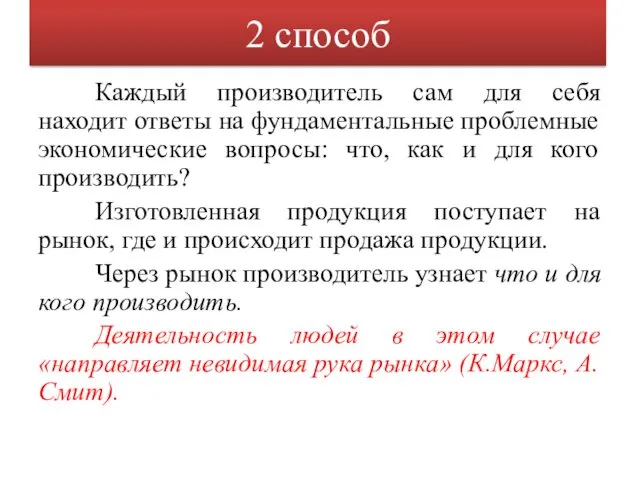 2 способ

Каждый производитель сам для себя находит ответы на фундаментальные проблемные экономические вопросы: что, как и для кого производить?

Изготовленная продукция поступает на рынок, где и происходит продажа продукции.

Через рынок производитель узнает что и для кого производить.

Деятельность людей в этом случае «направляет невидимая рука рынка» (К.Маркс, А. Смит).